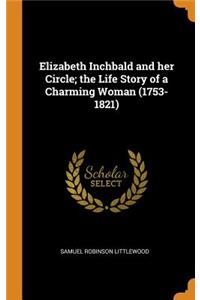 Elizabeth Inchbald and her Circle; the Life Story of a Charming Woman (1753-1821)

Scholar SELECT

SAMUEL ROBINSON LITTLEWOOD